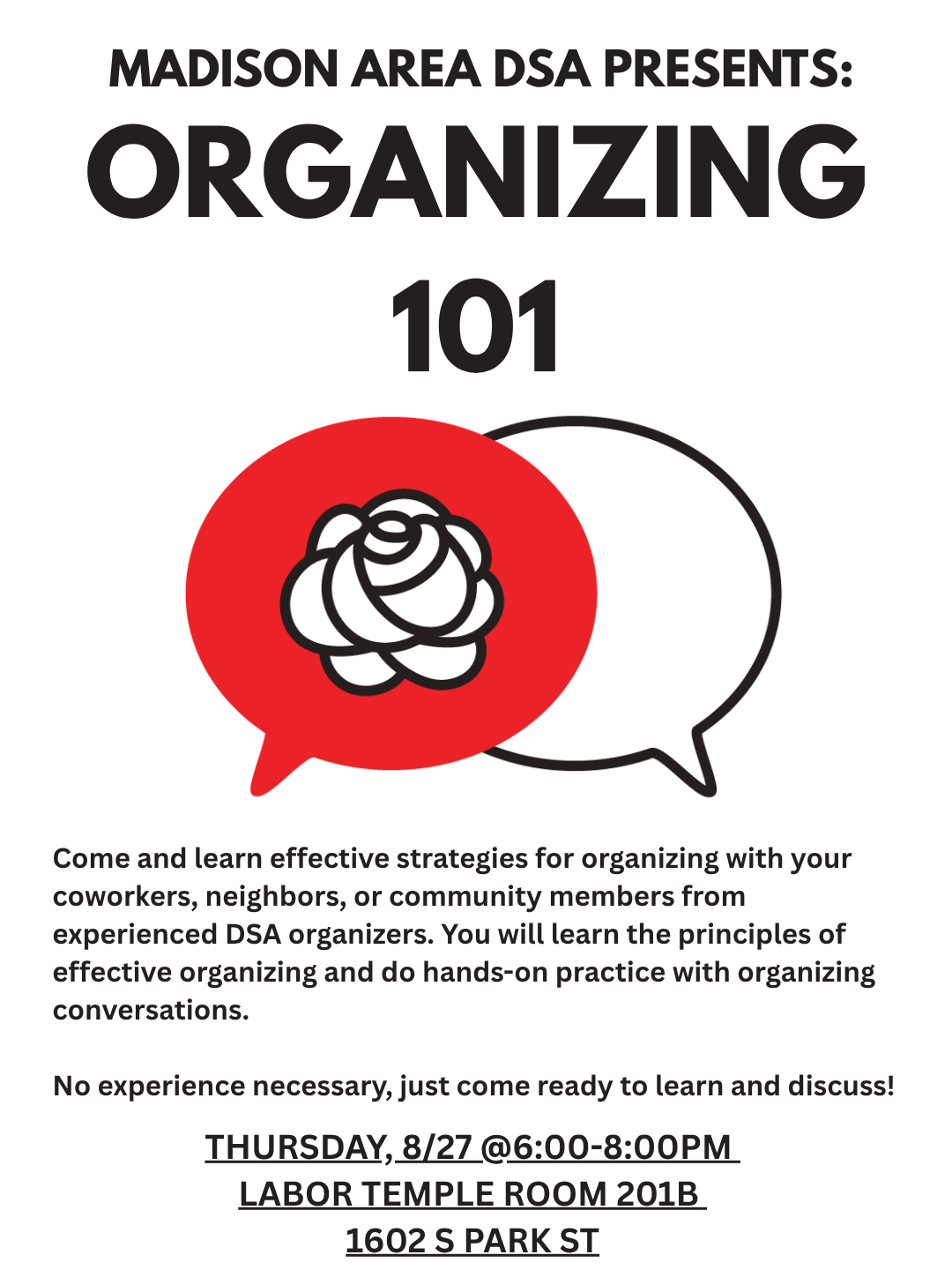 MADISON AREA DSA PRESENTS:
ORGANIZING
101

Come and learn effective strategies for organizing with your coworkers, neighbors, or community members from experienced DSA organizers. You will learn the principles of effective organizing and do hands-on practice with organizing conversations.

No experience necessary, just come ready to learn and discuss!

THURSDAY, 8/27 @6:00-8:00PM
LABOR TEMPLE ROOM 201B
1602 S PARK ST